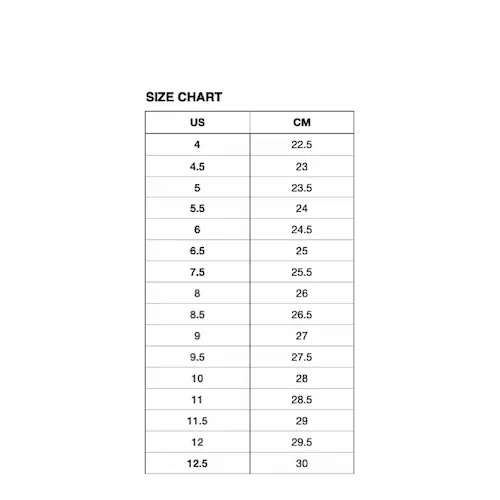 SIZE CHART

| US | CM |
|---|---|
| 4 | 22.5 |
| 4.5 | 23 |
| 5 | 23.5 |
| 5.5 | 24 |
| 6 | 24.5 |
| 6.5 | 25 |
| 7.5 | 25.5 |
| 8 | 26 |
| 8.5 | 26.5 |
| 9 | 27 |
| 9.5 | 27.5 |
| 10 | 28 |
| 11 | 28.5 |
| 11.5 | 29 |
| 12 | 29.5 |
| 12.5 | 30 |